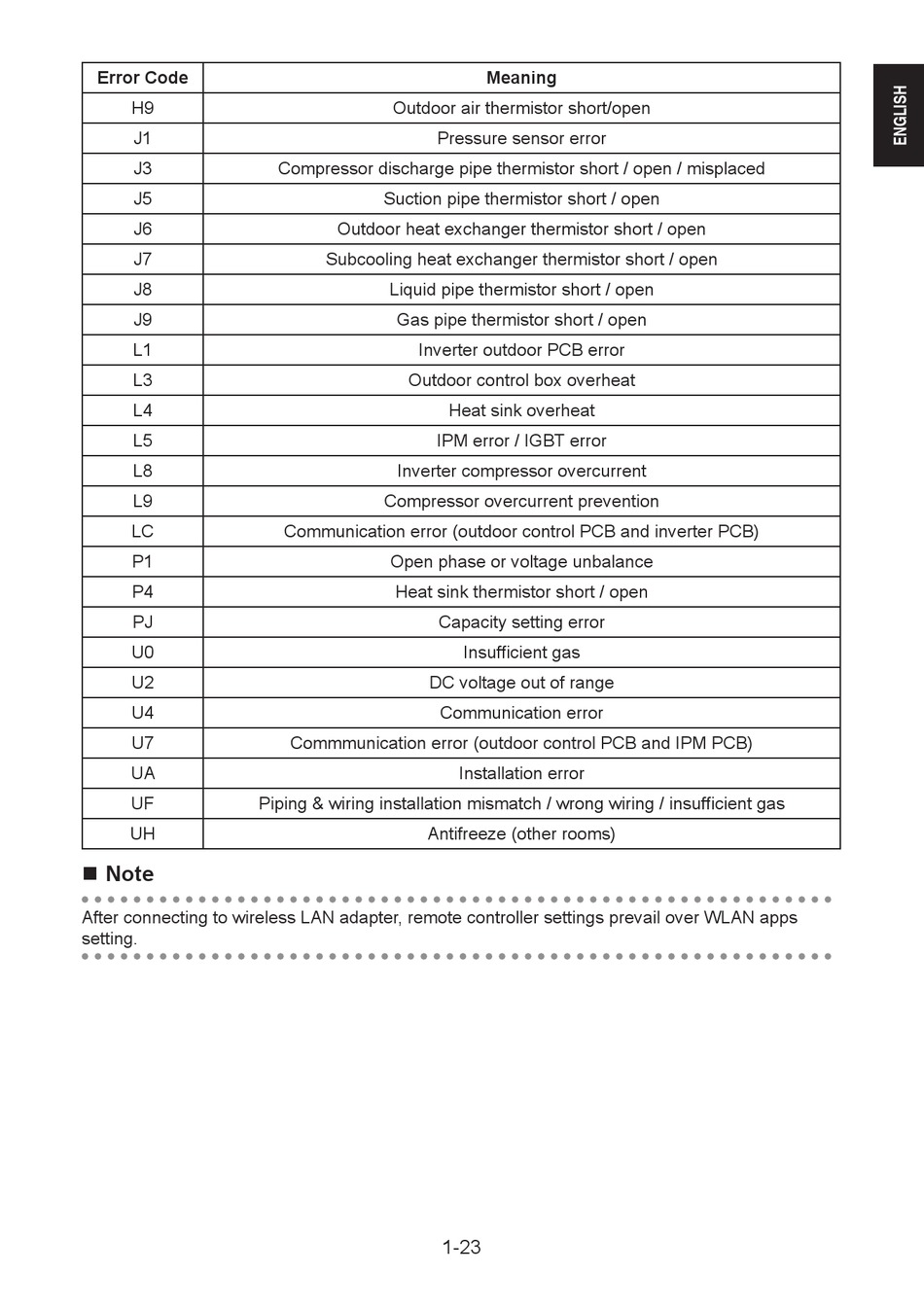 ENGLISH

| Error Code | Meaning |
|---|---|
| H9 | Outdoor air thermistor short/open |
| J1 | Pressure sensor error |
| J3 | Compressor discharge pipe thermistor short / open / misplaced |
| J5 | Suction pipe thermistor short / open |
| J6 | Outdoor heat exchanger thermistor short / open |
| J7 | Subcooling heat exchanger thermistor short / open |
| J8 | Liquid pipe thermistor short / open |
| J9 | Gas pipe thermistor short / open |
| L1 | Inverter outdoor PCB error |
| L3 | Outdoor control box overheat |
| L4 | Heat sink overheat |
| L5 | IPM error / IGBT error |
| L8 | Inverter compressor overcurrent |
| L9 | Compressor overcurrent prevention |
| LC | Communication error (outdoor control PCB and inverter PCB) |
| P1 | Open phase or voltage unbalance |
| P4 | Heat sink thermistor short / open |
| PJ | Capacity setting error |
| U0 | Insufficient gas |
| U2 | DC voltage out of range |
| U4 | Communication error |
| U7 | Commmunication error (outdoor control PCB and IPM PCB) |
| UA | Installation error |
| UF | Piping & wiring installation mismatch / wrong wiring / insufficient gas |
| UH | Antifreeze (other rooms) |

■ Note

After connecting to wireless LAN adapter, remote controller settings prevail over WLAN apps setting.

1-23